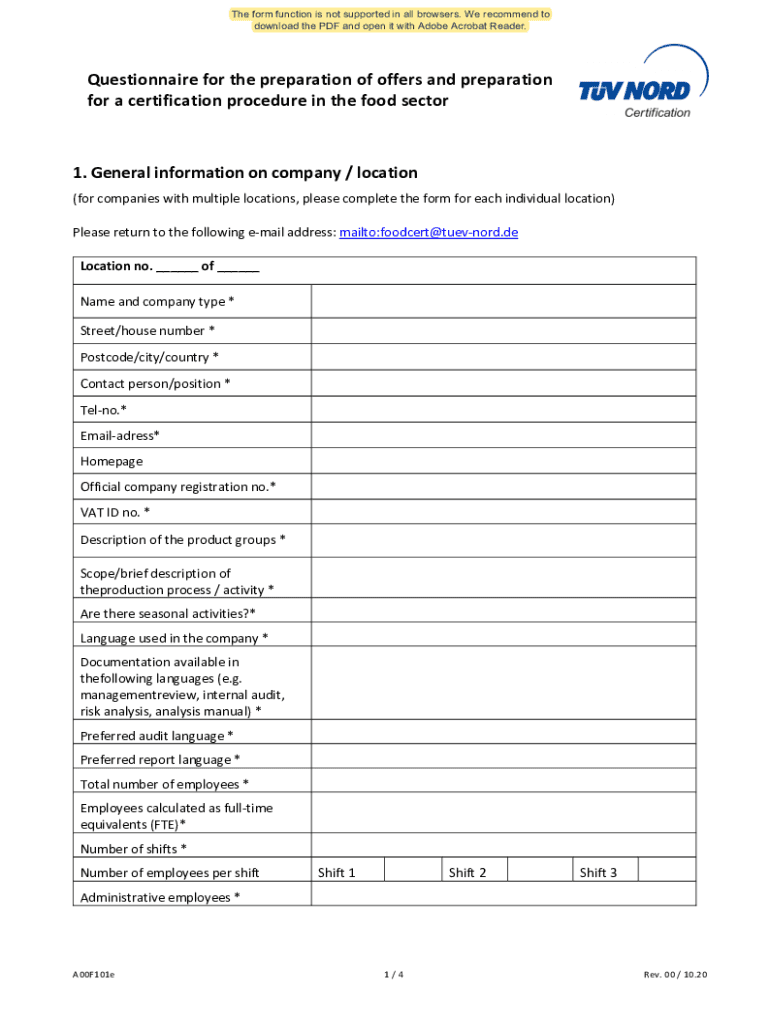 The form function is not supported in all browsers. We recommend to download the PDF and open it with Adobe Acrobat Reader.

Questionnaire for the preparation of offers and preparation for a certification procedure in the food sector

TÜV NORD
Certification

1. General information on company / location

(for companies with multiple locations, please complete the form for each individual location)

Please return to the following e-mail address: mailto:foodcert@tuev-nord.de

| Location no. ______ of ______ | | | | | | |
|---|---|---|---|---|---|---|
| Name and company type * | | | | | | |
| Street/house number * | | | | | | |
| Postcode/city/country * | | | | | | |
| Contact person/position * | | | | | | |
| Tel-no.* | | | | | | |
| Email-adress* | | | | | | |
| Homepage | | | | | | |
| Official company registration no.* | | | | | | |
| VAT ID no. * | | | | | | |
| Description of the product groups * | | | | | | |
| Scope/brief description of theproduction process / activity * | | | | | | |
| Are there seasonal activities?* | | | | | | |
| Language used in the company * | | | | | | |
| Documentation available in thefollowing languages (e.g. managementreview, internal audit, risk analysis, analysis manual) * | | | | | | |
| Preferred audit language * | | | | | | |
| Preferred report language * | | | | | | |
| Total number of employees * | | | | | | |
| Employees calculated as full-time equivalents (FTE)* | | | | | | |
| Number of shifts * | | | | | | |
| Number of employees per shift | Shift 1 | | Shift 2 | | Shift 3 | |
| Administrative employees * | | | | | | |

A00F101e 1 / 4 Rev. 00 / 10.20